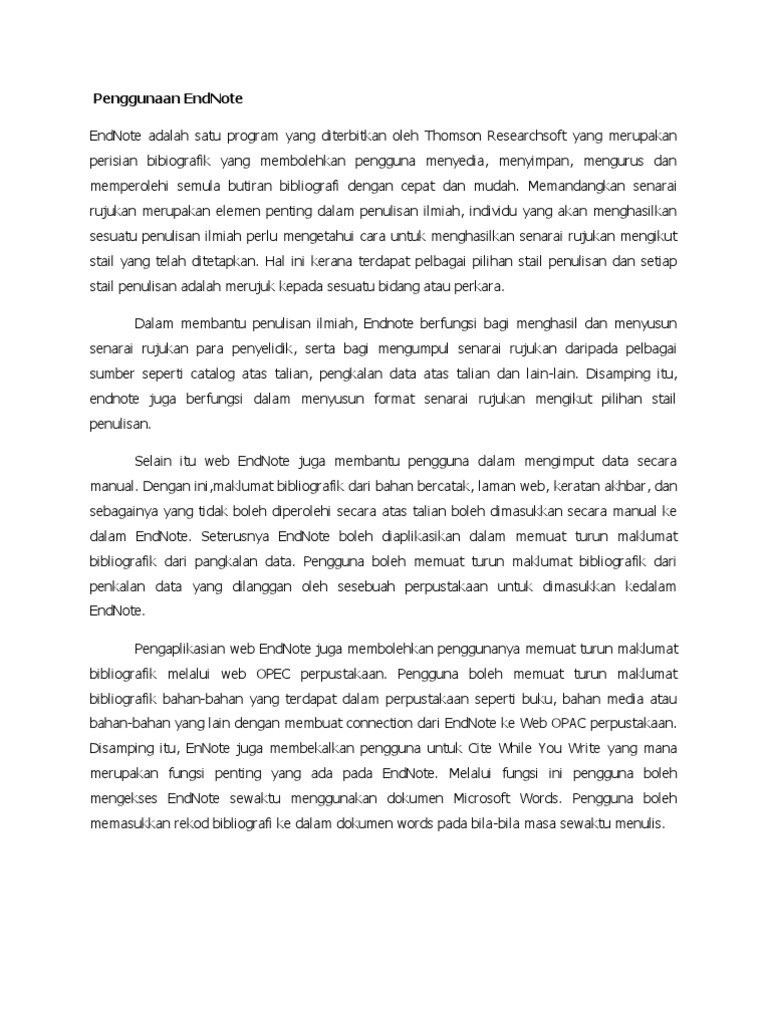 Penggunaan EndNote

EndNote adalah satu program yang diterbitkan oleh Thomson Researchsoft yang merupakan perisian bibiografik yang membolehkan pengguna menyedia, menyimpan, mengurus dan memperolehi semula butiran bibliografi dengan cepat dan mudah. Memandangkan senarai rujukan merupakan elemen penting dalam penulisan ilmiah, individu yang akan menghasilkan sesuatu penulisan ilmiah perlu mengetahui cara untuk menghasilkan senarai rujukan mengikut stail yang telah ditetapkan. Hal ini kerana terdapat pelbagai pilihan stail penulisan dan setiap stail penulisan adalah merujuk kepada sesuatu bidang atau perkara.

Dalam membantu penulisan ilmiah, Endnote berfungsi bagi menghasil dan menyusun senarai rujukan para penyelidik, serta bagi mengumpul senarai rujukan daripada pelbagai sumber seperti catalog atas talian, pengkalan data atas talian dan lain-lain. Disamping itu, endnote juga berfungsi dalam menyusun format senarai rujukan mengikut pilihan stail penulisan.

Selain itu web EndNote juga membantu pengguna dalam mengimput data secara manual. Dengan ini,maklumat bibliografik dari bahan bercatak, laman web, keratan akhbar, dan sebagainya yang tidak boleh diperolehi secara atas talian boleh dimasukkan secara manual ke dalam EndNote. Seterusnya EndNote boleh diaplikasikan dalam memuat turun maklumat bibliografik dari pangkalan data. Pengguna boleh memuat turun maklumat bibliografik dari penkalan data yang dilanggan oleh sesebuah perpustakaan untuk dimasukkan kedalam EndNote.

Pengaplikasian web EndNote juga membolehkan penggunanya memuat turun maklumat bibliografik melalui web OPEC perpustakaan. Pengguna boleh memuat turun maklumat bibliografik bahan-bahan yang terdapat dalam perpustakaan seperti buku, bahan media atau bahan-bahan yang lain dengan membuat connection dari EndNote ke Web OPAC perpustakaan. Disamping itu, EnNote juga membekalkan pengguna untuk Cite While You Write yang mana merupakan fungsi penting yang ada pada EndNote. Melalui fungsi ini pengguna boleh mengekses EndNote sewaktu menggunakan dokumen Microsoft Words. Pengguna boleh memasukkan rekod bibliografi ke dalam dokumen words pada bila-bila masa sewaktu menulis.